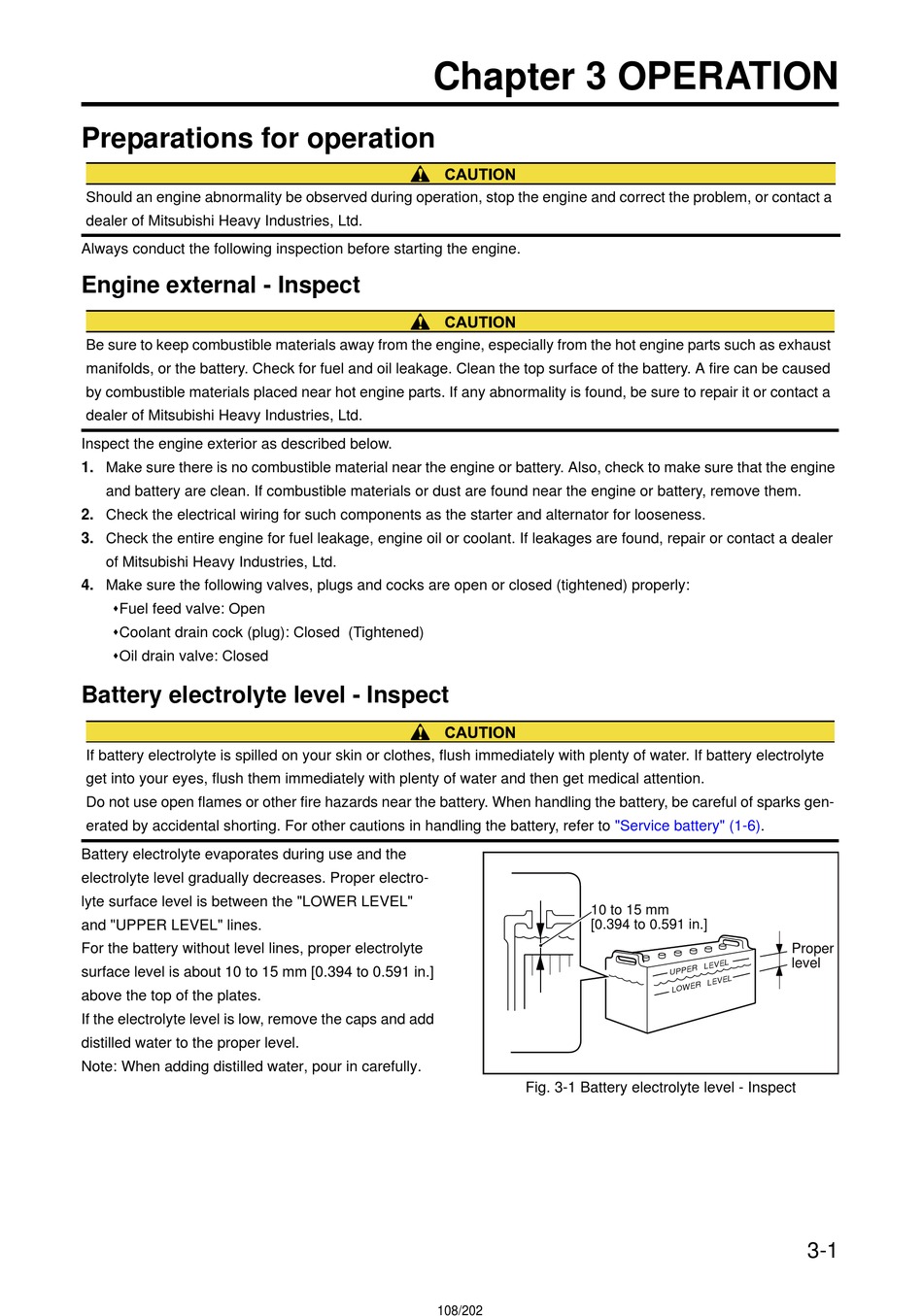 Chapter 3 OPERATION

Preparations for operation

CAUTION

Should an engine abnormality be observed during operation, stop the engine and correct the problem, or contact a dealer of Mitsubishi Heavy Industries, Ltd.

Always conduct the following inspection before starting the engine.

Engine external - Inspect

CAUTION

Be sure to keep combustible materials away from the engine, especially from the hot engine parts such as exhaust manifolds, or the battery. Check for fuel and oil leakage. Clean the top surface of the battery. A fire can be caused by combustible materials placed near hot engine parts. If any abnormality is found, be sure to repair it or contact a dealer of Mitsubishi Heavy Industries, Ltd.

Inspect the engine exterior as described below.

1. Make sure there is no combustible material near the engine or battery. Also, check to make sure that the engine and battery are clean. If combustible materials or dust are found near the engine or battery, remove them.
2. Check the electrical wiring for such components as the starter and alternator for looseness.
3. Check the entire engine for fuel leakage, engine oil or coolant. If leakages are found, repair or contact a dealer of Mitsubishi Heavy Industries, Ltd.
4. Make sure the following valves, plugs and cocks are open or closed (tightened) properly:
•Fuel feed valve: Open
•Coolant drain cock (plug): Closed (Tightened)
•Oil drain valve: Closed

Battery electrolyte level - Inspect

CAUTION

If battery electrolyte is spilled on your skin or clothes, flush immediately with plenty of water. If battery electrolyte get into your eyes, flush them immediately with plenty of water and then get medical attention.
Do not use open flames or other fire hazards near the battery. When handling the battery, be careful of sparks generated by accidental shorting. For other cautions in handling the battery, refer to "Service battery" (1-6).

Battery electrolyte evaporates during use and the electrolyte level gradually decreases. Proper electrolyte surface level is between the "LOWER LEVEL" and "UPPER LEVEL" lines.
For the battery without level lines, proper electrolyte surface level is about 10 to 15 mm [0.394 to 0.591 in.] above the top of the plates.
If the electrolyte level is low, remove the caps and add distilled water to the proper level.
Note: When adding distilled water, pour in carefully.

10 to 15 mm
[0.394 to 0.591 in.]
UPPER LEVEL
LOWER LEVEL
Proper level

Fig. 3-1 Battery electrolyte level - Inspect

3-1

108/202